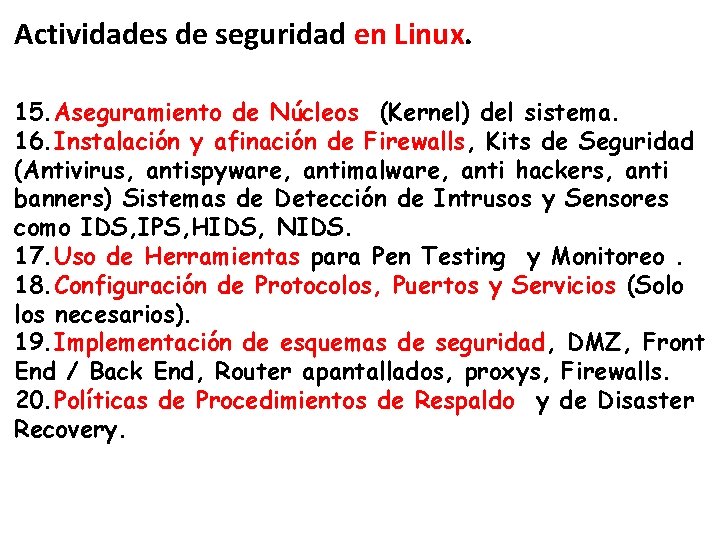 Actividades de seguridad en Linux.

15. Aseguramiento de Núcleos (Kernel) del sistema.
16. Instalación y afinación de Firewalls, Kits de Seguridad (Antivirus, antispyware, antimalware, anti hackers, anti banners) Sistemas de Detección de Intrusos y Sensores como IDS,IPS,HIDS, NIDS.
17. Uso de Herramientas para Pen Testing y Monitoreo .
18. Configuración de Protocolos, Puertos y Servicios (Solo los necesarios).
19. Implementación de esquemas de seguridad, DMZ, Front End / Back End, Router apantallados, proxys, Firewalls.
20. Políticas de Procedimientos de Respaldo y de Disaster Recovery.